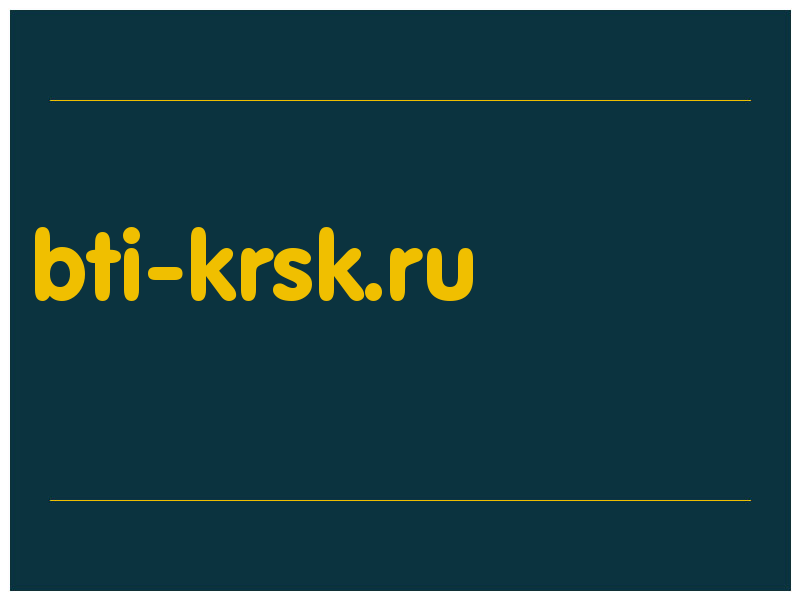 bti-krsk.ru